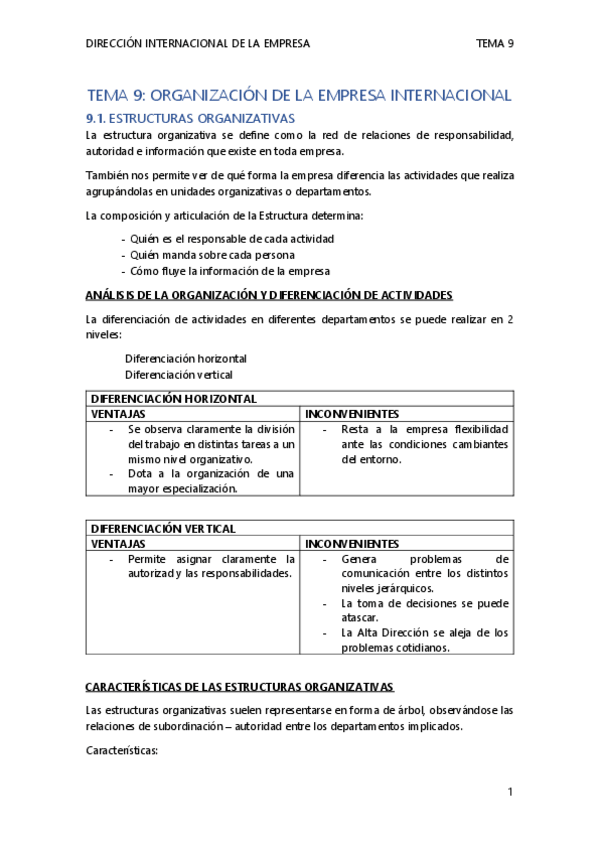 DIRECCIÓN INTERNACIONAL DE LA EMPRESA TEMA 9

TEMA 9: ORGANIZACIÓN DE LA EMPRESA INTERNACIONAL

9.1. ESTRUCTURAS ORGANIZATIVAS

La estructura organizativa se define como la red de relaciones de responsabilidad, autoridad e información que existe en toda empresa.

También nos permite ver de qué forma la empresa diferencia las actividades que realiza agrupándolas en unidades organizativas o departamentos.

La composición y articulación de la Estructura determina:

- Quién es el responsable de cada actividad
- Quién manda sobre cada persona
- Cómo fluye la información de la empresa

ANÁLISIS DE LA ORGANIZACIÓN Y DIFERENCIACIÓN DE ACTIVIDADES

La diferenciación de actividades en diferentes departamentos se puede realizar en 2 niveles:

Diferenciación horizontal
Diferenciación vertical

| DIFERENCIACIÓN HORIZONTAL | |
|---|---|
| VENTAJAS | INCONVENIENTES |
| - Se observa claramente la división del trabajo en distintas tareas a un mismo nivel organizativo. - Dota a la organización de una mayor especialización. | - Resta a la empresa flexibilidad ante las condiciones cambiantes del entorno. |

| DIFERENCIACIÓN VERTICAL | |
|---|---|
| VENTAJAS | INCONVENIENTES |
| - Permite asignar claramente la autorizad y las responsabilidades. | - Genera problemas de comunicación entre los distintos niveles jerárquicos. - La toma de decisiones se puede atascar. - La Alta Dirección se aleja de los problemas cotidianos. |

CARACTERÍSTICAS DE LAS ESTRUCTURAS ORGANIZATIVAS

Las estructuras organizativas suelen representarse en forma de árbol, observándose las relaciones de subordinación – autoridad entre los departamentos implicados.

Características:

1